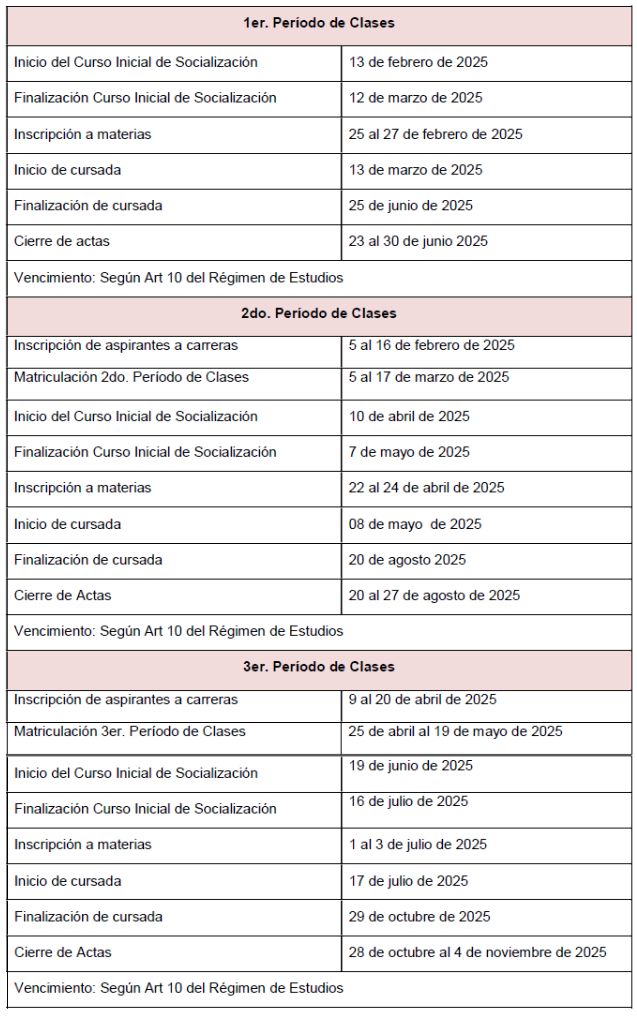 | 1er. Período de Clases | |
|---|---|
| Inicio del Curso Inicial de Socialización | 13 de febrero de 2025 |
| Finalización Curso Inicial de Socialización | 12 de marzo de 2025 |
| Inscripción a materias | 25 al 27 de febrero de 2025 |
| Inicio de cursada | 13 de marzo de 2025 |
| Finalización de cursada | 25 de junio de 2025 |
| Cierre de actas | 23 al 30 de junio 2025 |
| Vencimiento: Según Art 10 del Régimen de Estudios | |
| 2do. Período de Clases | |
| Inscripción de aspirantes a carreras | 5 al 16 de febrero de 2025 |
| Matriculación 2do. Período de Clases | 5 al 17 de marzo de 2025 |
| Inicio del Curso Inicial de Socialización | 10 de abril de 2025 |
| Finalización Curso Inicial de Socialización | 7 de mayo de 2025 |
| Inscripción a materias | 22 al 24 de abril de 2025 |
| Inicio de cursada | 08 de mayo de 2025 |
| Finalización de cursada | 20 de agosto 2025 |
| Cierre de Actas | 20 al 27 de agosto de 2025 |
| Vencimiento: Según Art 10 del Régimen de Estudios | |
| 3er. Período de Clases | |
| Inscripción de aspirantes a carreras | 9 al 20 de abril de 2025 |
| Matriculación 3er. Período de Clases | 25 de abril al 19 de mayo de 2025 |
| Inicio del Curso Inicial de Socialización | 19 de junio de 2025 |
| Finalización Curso Inicial de Socialización | 16 de julio de 2025 |
| Inscripción a materias | 1 al 3 de julio de 2025 |
| Inicio de cursada | 17 de julio de 2025 |
| Finalización de cursada | 29 de octubre de 2025 |
| Cierre de Actas | 28 de octubre al 4 de noviembre de 2025 |
| Vencimiento: Según Art 10 del Régimen de Estudios | |